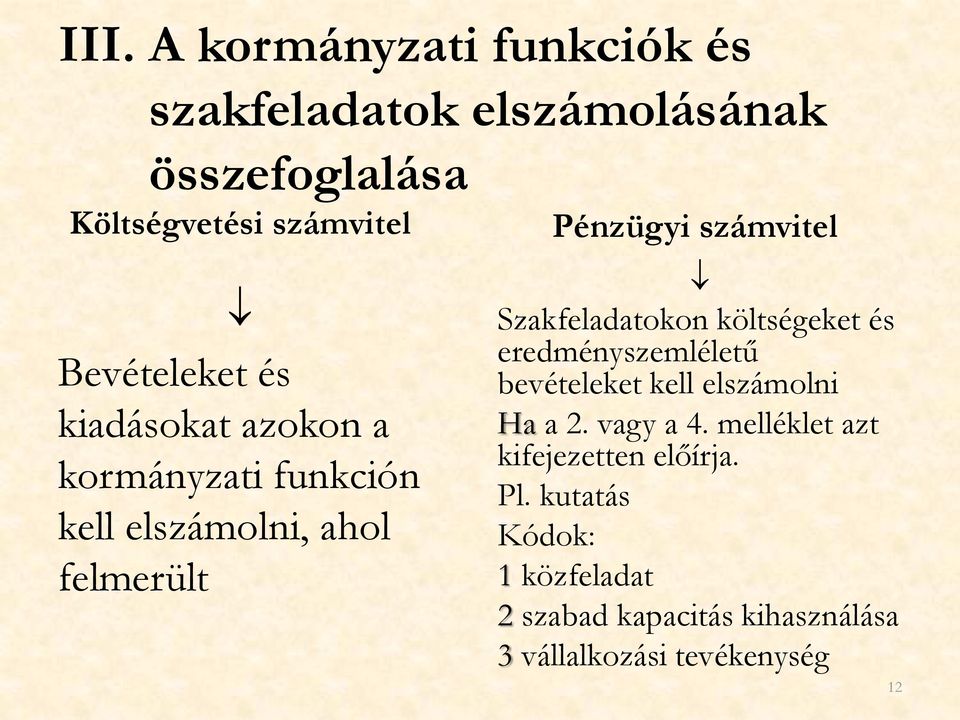 III. A kormányzati funkciók és szakfeladatok elszámolásának összefoglalása

Költségvetési számvitel

↓

Bevételeket és kiadásokat azokon a kormányzati funkción kell elszámolni, ahol felmerült

Pénzügyi számvitel

↓

Szakfeladatokon költségeket és eredményszemléletű bevételeket kell elszámolni

Ha a 2. vagy a 4. melléklet azt kifejezetten előírja.

Pl. kutatás

Kódok:

1 közfeladat

2 szabad kapacitás kihasználása

3 vállalkozási tevékenység

12